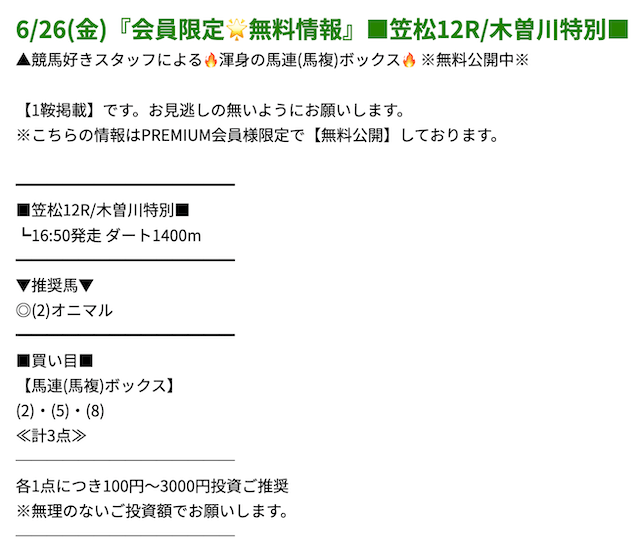 6/26(金)『会員限定🌟無料情報』■笠松12R/木曽川特別■
▲競馬好きスタッフによる🔥渾身の馬連(馬複)ボックス🔥 ※無料公開中※

【1鞍掲載】です。お見逃しの無いようにお願いします。
※こちらの情報はPREMIUM会員様限定で【無料公開】しております。

■笠松12R/木曽川特別■
┗16:50発走 ダート1400m

▼推奨馬▼
◎(2)オニマル

■買い目■
【馬連(馬複)ボックス】
(2)・(5)・(8)
≪計3点≫

各1点につき100円〜3000円投資ご推奨
※無理のないご投資額でお願いします。